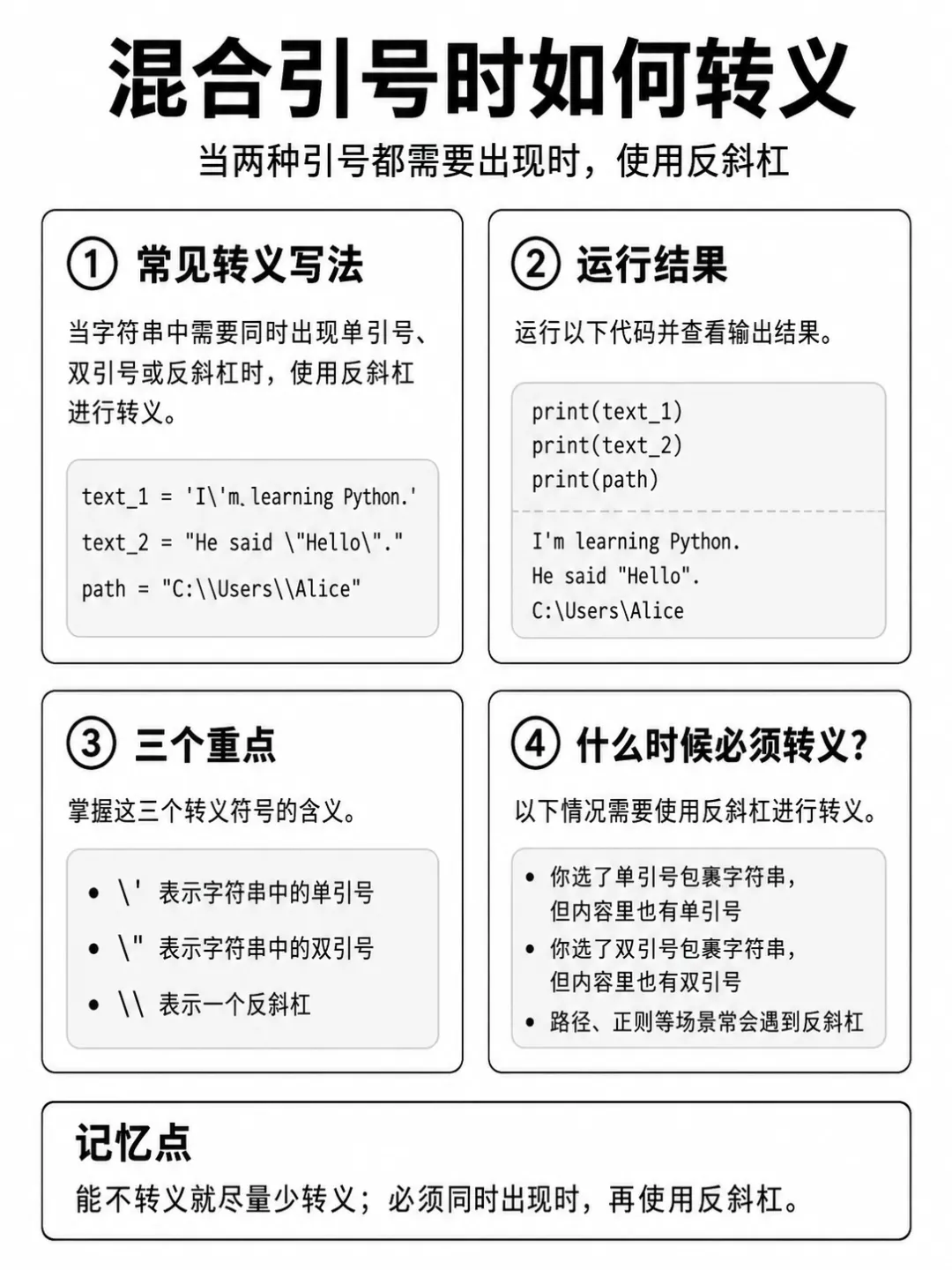 混合引号时如何转义

当两种引号都需要出现时，使用反斜杠

① 常见转义写法

当字符串中需要同时出现单引号、双引号或反斜杠时，使用反斜杠进行转义。

text_1 = 'I\'m learning Python.'
text_2 = "He said \"Hello\"."
path = "C:\\Users\\Alice"

② 运行结果

运行以下代码并查看输出结果。

print(text_1)
print(text_2)
print(path)

I'm learning Python.
He said "Hello".
C:\Users\Alice

③ 三个重点

掌握这三个转义符号的含义。

• \' 表示字符串中的单引号
• \" 表示字符串中的双引号
• \\ 表示一个反斜杠

④ 什么时候必须转义？

以下情况需要使用反斜杠进行转义。

• 你选了单引号包裹字符串，但内容里也有单引号
• 你选了双引号包裹字符串，但内容里也有双引号
• 路径、正则等场景常会遇到反斜杠

记忆点

能不转义就尽量少转义；必须同时出现时，再使用反斜杠。